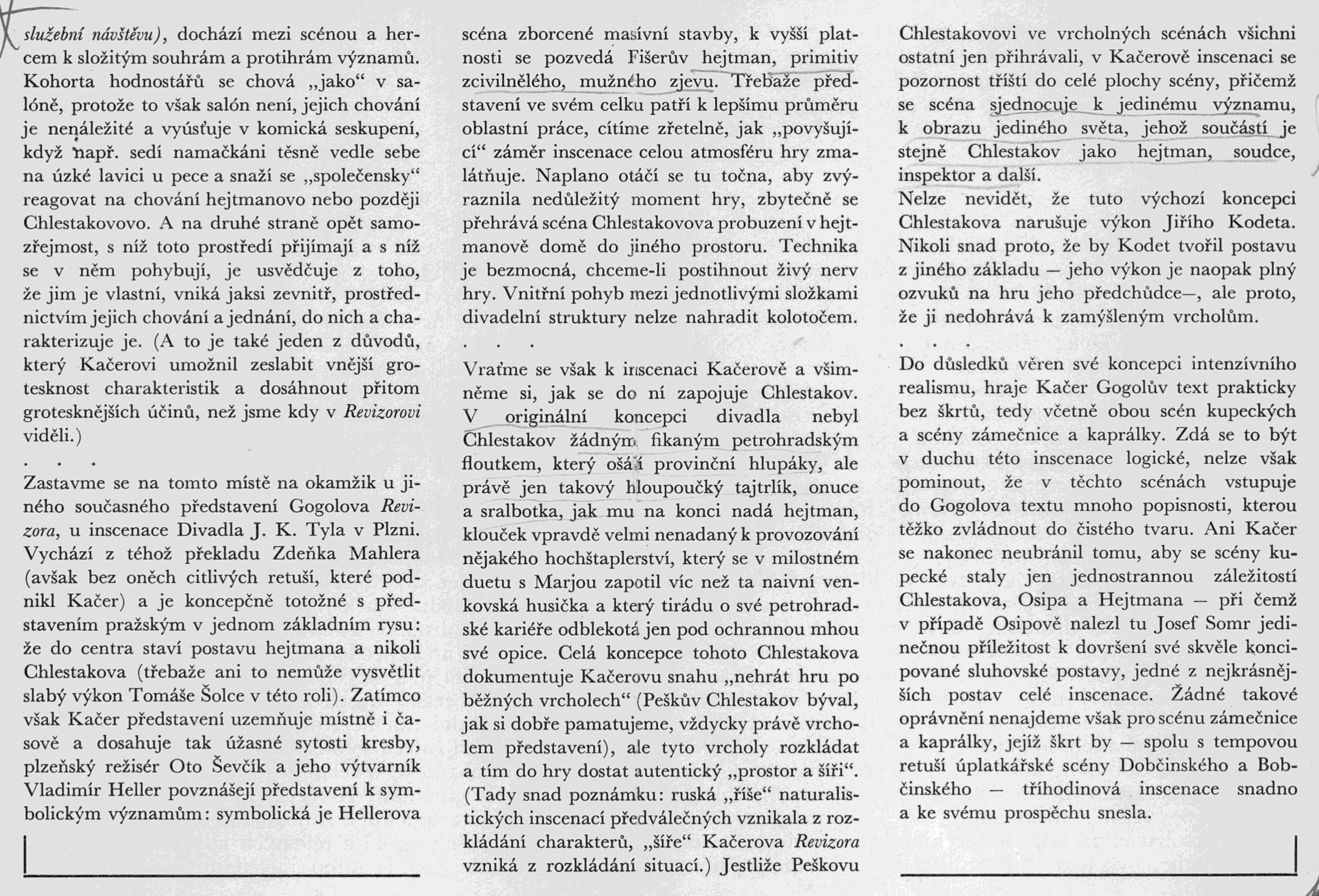 služební návštěvu), dochází mezi scénou a hercem k složitým souhrám a protihrám významů. Kohorta hodnostářů se chová „jako“ v salóně, protože to však salón není, jejich chování je nenáležité a vyúsťuje v komická seskupení, když např. sedí namačkáni těsně vedle sebe na úzké lavici u pece a snaží se „společensky“ reagovat na chování hejtmanovo nebo později Chlestakovovo. A na druhé straně opět samozřejmost, s níž toto prostředí přijímají a s níž se v něm pohybují, je usvědčuje z toho, že jim je vlastní, vniká jaksi zevnitř, prostřednictvím jejich chování a jednání, do nich a charakterizuje je. (A to je také jeden z důvodů, který Kačerovi umožnil zeslabit vnější grotesknost charakteristik a dosáhnout přitom grotesknějších účinů, než jsme kdy v Revizorovi viděli.)

. . .

Zastavme se na tomto místě na okamžik u jiného současného představení Gogolova Revizora, u inscenace Divadla J. K. Tyla v Plzni. Vychází z téhož překladu Zdeňka Mahlera (avšak bez oněch citlivých retuší, které podnikl Kačer) a je koncepčně totožné s představením pražským v jednom základním rysu: že do centra staví postavu hejtmana a nikoli Chlestakova (třebaže ani to nemůže vysvětlit slabý výkon Tomáše Šolce v této roli). Zatímco však Kačer představení uzemňuje místně i časově a dosahuje tak úžasné sytosti kresby, plzeňský režisér Oto Ševčík a jeho výtvarník Vladimír Heller povznášejí představení k symbolickým významům: symbolická je Hellerova scéna zborcené masívní stavby, k vyšší platnosti se pozvedá Fišerův hejtman, primitiv zcivilnělého, mužného zjevu. Třebaže představení ve svém celku patří k lepšímu průměru oblastní práce, cítíme zřetelně, jak „povyšující“ záměr inscenace celou atmosféru hry zmalátňuje. Naplano otáčí se tu točna, aby zvýraznila nedůležitý moment hry, zbytečně se přehrává scéna Chlestakovova probuzení v hejtmanově domě do jiného prostoru. Technika je bezmocná, chceme-li postihnout živý nerv hry. Vnitřní pohyb mezi jednotlivými složkami divadelní struktury nelze nahradit kolotočem.

. . .

Vraťme se však k inscenaci Kačerově a všimněme si, jak se do ní zapojuje Chlestakov. V originální koncepci divadla nebyl Chlestakov žádným fikaným petrohradským floutkem, který ošálí provinční hlupáky, ale právě jen takový hloupoučký tajtrlík, onuce a sralbotka, jak mu na konci nadá hejtman, klouček vpravdě velmi nenadaný k provozování nějakého hochštaplerství, který se v milostném duetu s Marjou zapotil víc než ta naivní venkovská husička a který tirádu o své petrohradské kariéře odblekotá jen pod ochrannou mhou své opice. Celá koncepce tohoto Chlestakova dokumentuje Kačerovu snahu „nehrát hru po běžných vrcholech“ (Peškův Chlestakov býval, jak si dobře pamatujeme, vždycky právě vrcholem představení), ale tyto vrcholy rozkládat a tím do hry dostat autentický „prostor a šíři“. (Tady snad poznámku: ruská „říše“ naturalistických inscenací předválečných vznikala z rozkládání charakterů, „šíře“ Kačerova Revizora vzniká z rozkládání situací.) Jestliže Peškovu Chlestakovovi ve vrcholných scénách všichni ostatní jen přihrávali, v Kačerově inscenaci se pozornost tříští do celé plochy scény, přičemž se scéna sjednocuje k jedinému významu, k obrazu jediného světa, jehož součástí je stejně Chlestakov jako hejtman, soudce, inspektor a další.

Nelze nevidět, že tuto výchozí koncepci Chlestakova narušuje výkon Jiřího Kodeta. Nikoli snad proto, že by Kodet tvořil postavu z jiného základu — jeho výkon je naopak plný ozvuků na hru jeho předchůdce—, ale proto, že ji nedohrává k zamýšleným vrcholům.

. . .

Do důsledků věren své koncepci intenzívního realismu, hraje Kačer Gogolův text prakticky bez škrtů, tedy včetně obou scén kupeckých a scény zámečnice a kaprálky. Zdá se to být v duchu této inscenace logické, nelze však pominout, že v těchto scénách vstupuje do Gogolova textu mnoho popisnosti, kterou těžko zvládnout do čistého tvaru. Ani Kačer se nakonec neubránil tomu, aby se scény kupecké staly jen jednostrannou záležitostí Chlestakova, Osipa a Hejtmana — při čemž v případě Osipově nalezl tu Josef Somr jedinečnou příležitost k dovršení své skvěle koncipované sluhovské postavy, jedné z nejkrásnějších postav celé inscenace. Žádné takové oprávnění nenajdeme však pro scénu zámečnice a kaprálky, jejíž škrt by — spolu s tempovou retuší úplatkářské scény Dobčinského a Bobčinského — tříhodinová inscenace snadno a ke svému prospěchu snesla.